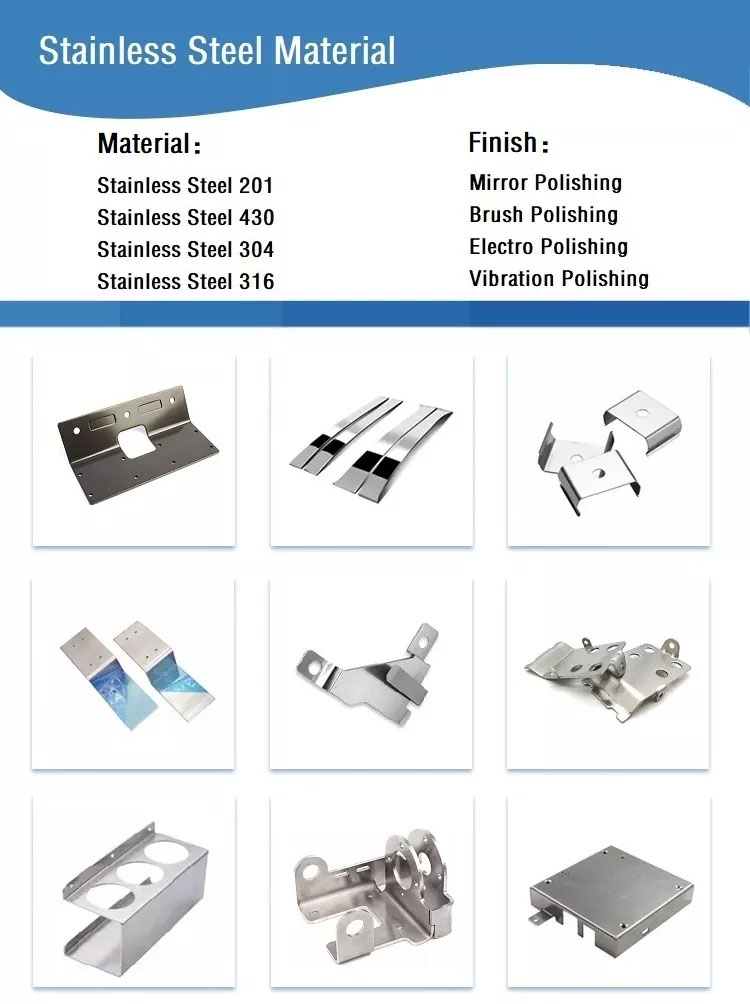 Stainless Steel Material

Material：

Stainless Steel 201
Stainless Steel 430
Stainless Steel 304
Stainless Steel 316

Finish：

Mirror Polishing
Brush Polishing
Electro Polishing
Vibration Polishing